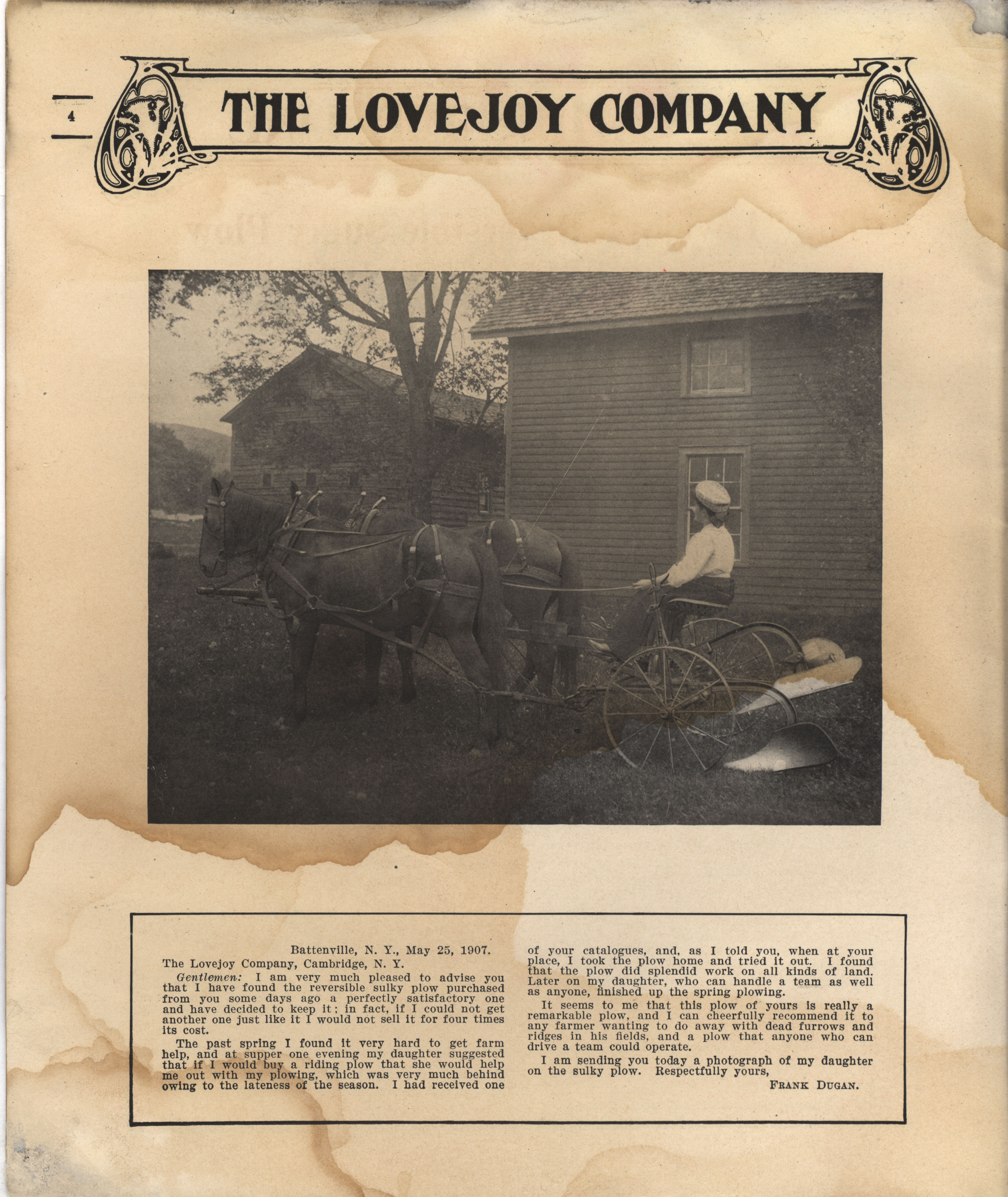 4

THE LOVEJOY COMPANY

Battenville, N. Y., May 25, 1907.

The Lovejoy Company, Cambridge, N. Y.

Gentlemen: I am very much pleased to advise you that I have found the reversible sulky plow purchased from you some days ago a perfectly satisfactory one and have decided to keep it; in fact, if I could not get another one just like it I would not sell it for four times its cost.

The past spring I found it very hard to get farm help, and at supper one evening my daughter suggested that if I would buy a riding plow that she would help me out with my plowing, which was very much behind owing to the lateness of the season. I had received one of your catalogues, and, as I told you, when at your place, I took the plow home and tried it out. I found that the plow did splendid work on all kinds of land. Later on my daughter, who can handle a team as well as anyone, finished up the spring plowing.

It seems to me that this plow of yours is really a remarkable plow, and I can cheerfully recommend it to any farmer wanting to do away with dead furrows and ridges in his fields, and a plow that anyone who can drive a team could operate.

I am sending you today a photograph of my daughter on the sulky plow. Respectfully yours,

FRANK DUGAN.